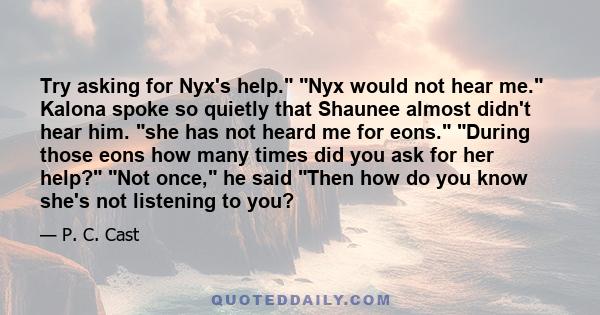 Try asking for Nyx's help." "Nyx would not hear me." Kalona spoke so quietly that Shaunee almost didn't hear him. "she has not heard me for eons." "During those eons how many times did you ask for her help?" "Not once," he said "Then how do you know she's not listening to you?

— P. C. Cast

QUOTEDDAILY.COM